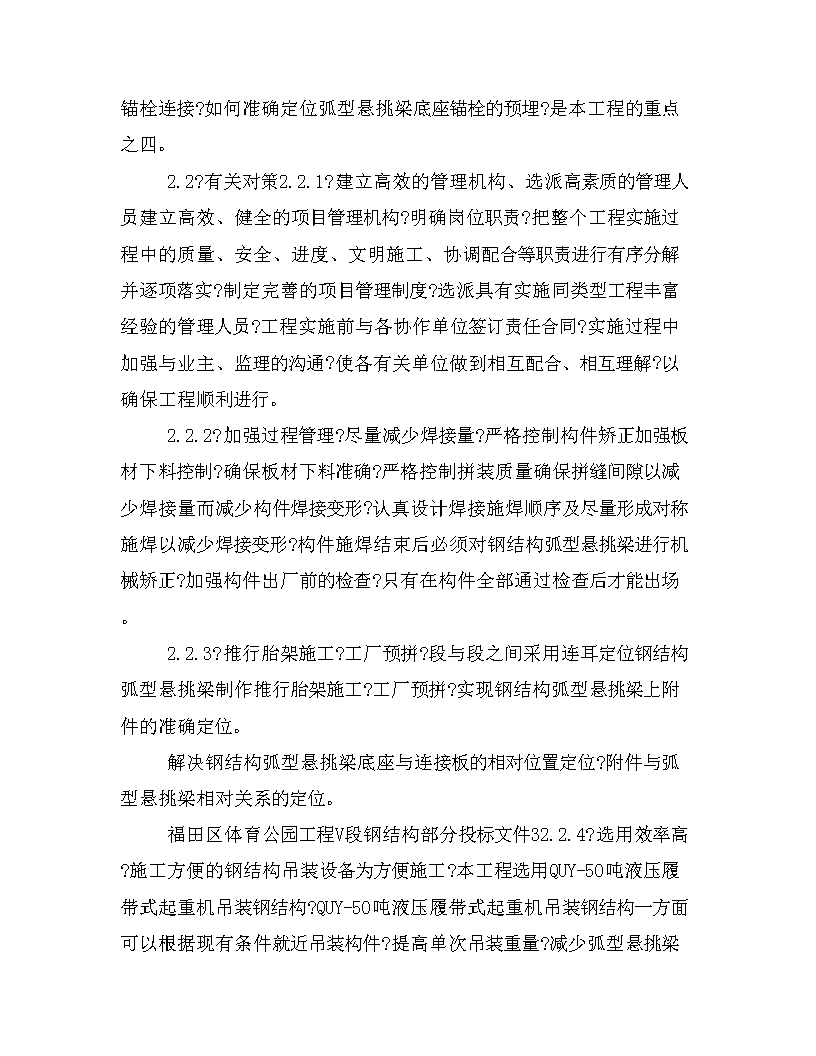 锚栓连接?如何准确定位弧型悬挑梁底座锚栓的预埋?是本工程的重点之四。

2.2?有关对策2.2.1?建立高效的管理机构、选派高素质的管理人员建立高效、健全的项目管理机构?明确岗位职责?把整个工程实施过程中的质量、安全、进度、文明施工、协调配合等职责进行有序分解并逐项落实?制定完善的项目管理制度?选派具有实施同类型工程丰富经验的管理人员?工程实施前与各协作单位签订责任合同?实施过程中加强与业主、监理的沟通?使各有关单位做到相互配合、相互理解?以确保工程顺利进行。

2.2.2?加强过程管理?尽量减少焊接量?严格控制构件矫正加强板材下料控制?确保板材下料准确?严格控制拼装质量确保拼缝间隙以减少焊接量而减少构件焊接变形?认真设计焊接施焊顺序及尽量形成对称施焊以减少焊接变形?构件施焊结束后必须对钢结构弧型悬挑梁进行机械矫正?加强构件出厂前的检查?只有在构件全部通过检查后才能出场。

2.2.3?推行胎架施工?工厂预拼?段与段之间采用连耳定位钢结构弧型悬挑梁制作推行胎架施工?工厂预拼?实现钢结构弧型悬挑梁上附件的准确定位。

解决钢结构弧型悬挑梁底座与连接板的相对位置定位?附件与弧型悬挑梁相对关系的定位。

福田区体育公园工程V段钢结构部分投标文件32.2.4?选用效率高?施工方便的钢结构吊装设备为方便施工?本工程选用QUY-50吨液压履带式起重机吊装钢结构?QUY-50吨液压履带式起重机吊装钢结构一方面可以根据现有条件就近吊装构件?提高单次吊装重量?减少弧型悬挑梁